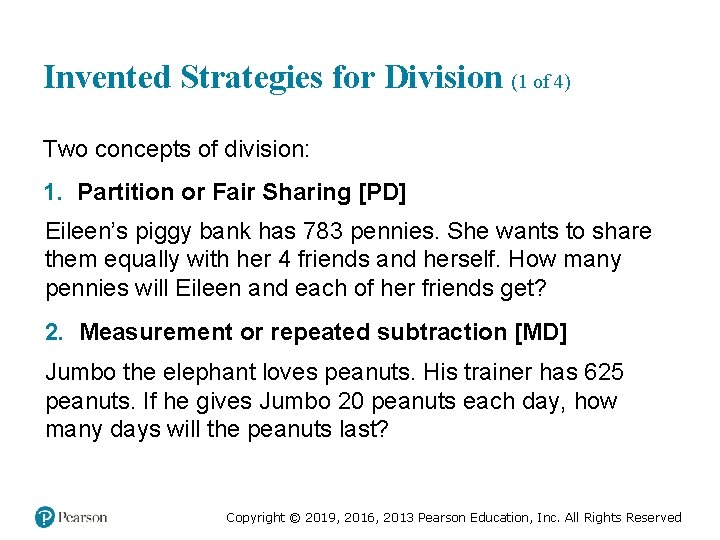 Invented Strategies for Division (1 of 4)

Two concepts of division:

1. Partition or Fair Sharing [PD]

Eileen's piggy bank has 783 pennies. She wants to share them equally with her 4 friends and herself. How many pennies will Eileen and each of her friends get?

2. Measurement or repeated subtraction [MD]

Jumbo the elephant loves peanuts. His trainer has 625 peanuts. If he gives Jumbo 20 peanuts each day, how many days will the peanuts last?

Pearson

Copyright © 2019, 2016, 2013 Pearson Education, Inc. All Rights Reserved